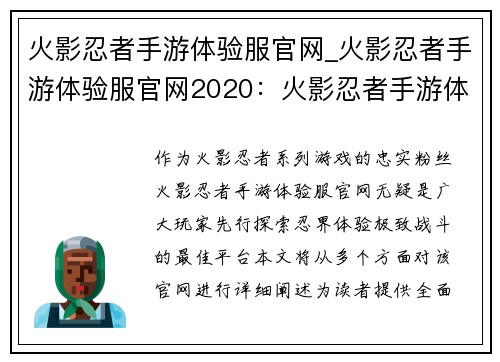 火影忍者手游体验服官网_火影忍者手游体验服官网2020：火影忍者手游体

作为火影忍者系列游戏的忠实粉丝火影忍者手游体验服官网无疑是广大玩家先行探索忍界体验极致战斗的最佳平台本文将从多个方面对该官网进行详细阐述为读者提供全面